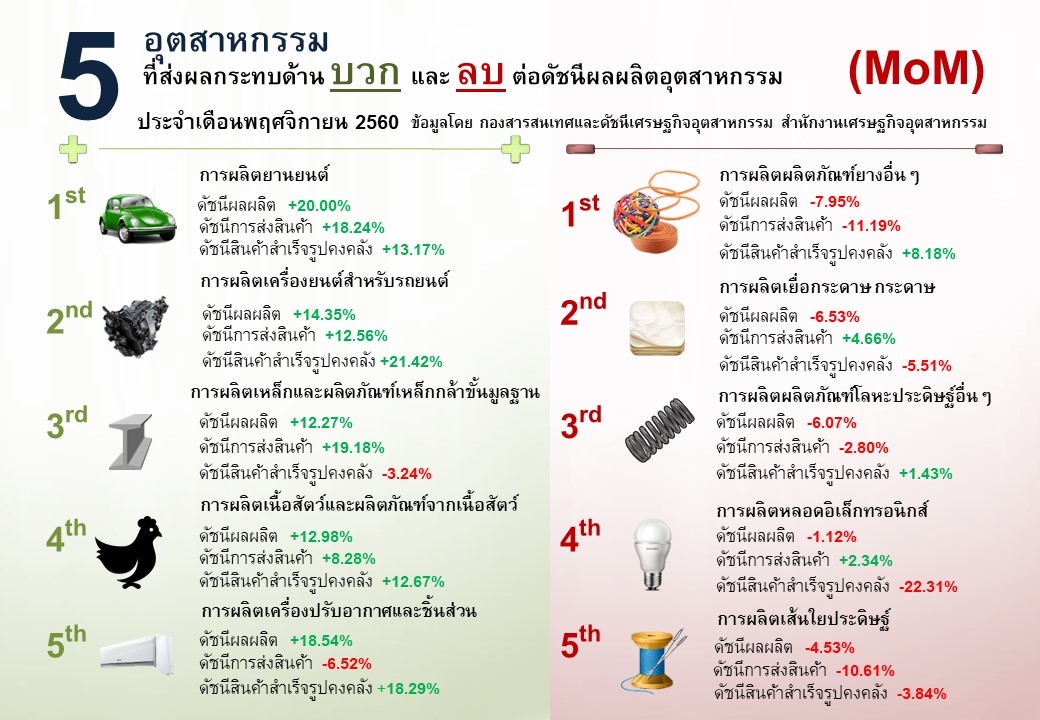 5 อุตสาหกรรม
ที่ส่งผลกระทบด้าน บวก และ ลบ ต่อดัชนีผลผลิตอุตสาหกรรม (MoM)
ประจำเดือนพฤศจิกายน 2560 ข้อมูลโดย กองสารสนเทศและดัชนีเศรษฐกิจอุตสาหกรรม สำนักงานเศรษฐกิจอุตสาหกรรม

1st การผลิตยานยนต์
ดัชนีผลผลิต +20.00%
ดัชนีการส่งสินค้า +18.24%
ดัชนีสินค้าสำเร็จรูปคงคลัง +13.17%

2nd การผลิตเครื่องยนต์สำหรับรถยนต์
ดัชนีผลผลิต +14.35%
ดัชนีการส่งสินค้า +12.56%
ดัชนีสินค้าสำเร็จรูปคงคลัง +21.42%

3rd การผลิตเหล็กและผลิตภัณฑ์เหล็กกล้าขั้นมูลฐาน
ดัชนีผลผลิต +12.27%
ดัชนีการส่งสินค้า +19.18%
ดัชนีสินค้าสำเร็จรูปคงคลัง -3.24%

4th การผลิตเนื้อสัตว์และผลิตภัณฑ์จากเนื้อสัตว์
ดัชนีผลผลิต +12.98%
ดัชนีการส่งสินค้า +8.28%
ดัชนีสินค้าสำเร็จรูปคงคลัง +12.67%

5th การผลิตเครื่องปรับอากาศและชิ้นส่วน
ดัชนีผลผลิต +18.54%
ดัชนีการส่งสินค้า -6.52%
ดัชนีสินค้าสำเร็จรูปคงคลัง +18.29%

1st การผลิตผลิตภัณฑ์ยางอื่น ๆ
ดัชนีผลผลิต -7.95%
ดัชนีการส่งสินค้า -11.19%
ดัชนีสินค้าสำเร็จรูปคงคลัง +8.18%

2nd การผลิตเยื่อกระดาษ กระดาษ
ดัชนีผลผลิต -6.53%
ดัชนีการส่งสินค้า +4.66%
ดัชนีสินค้าสำเร็จรูปคงคลัง -5.51%

3rd การผลิตผลิตภัณฑ์โลหะประดิษฐ์อื่น ๆ
ดัชนีผลผลิต -6.07%
ดัชนีการส่งสินค้า -2.80%
ดัชนีสินค้าสำเร็จรูปคงคลัง +1.43%

4th การผลิตหลอดอิเล็กทรอนิกส์
ดัชนีผลผลิต -1.12%
ดัชนีการส่งสินค้า +2.34%
ดัชนีสินค้าสำเร็จรูปคงคลัง -22.31%

5th การผลิตเส้นใยประดิษฐ์
ดัชนีผลผลิต -4.53%
ดัชนีการส่งสินค้า -10.61%
ดัชนีสินค้าสำเร็จรูปคงคลัง -3.84%